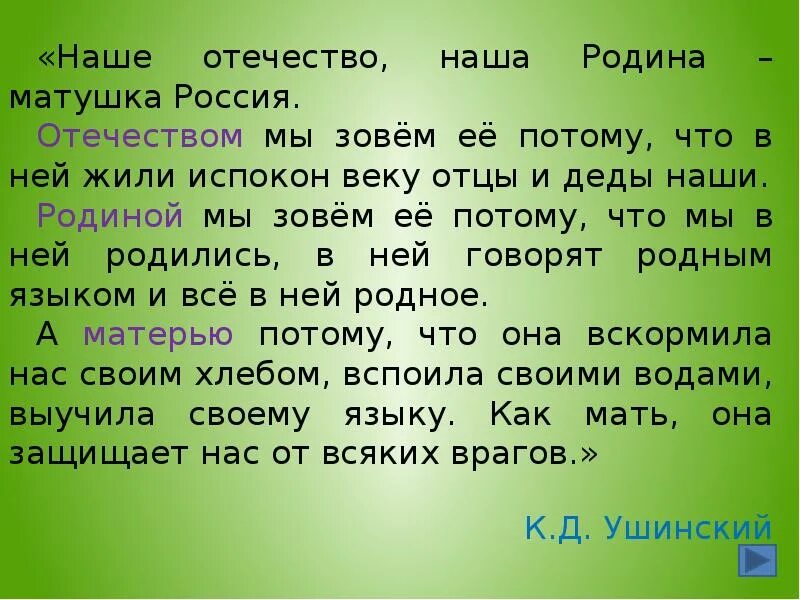 «Наше отечество, наша Родина – матушка Россия.

Отечеством мы зовём её потому, что в ней жили испокон веку отцы и деды наши.

Родиной мы зовём её потому, что мы в ней родились, в ней говорят родным языком и всё в ней родное.

А матерью потому, что она вскормила нас своим хлебом, вспоила своими водами, выучила своему языку. Как мать, она защищает нас от всяких врагов.»

К.Д. Ушинский